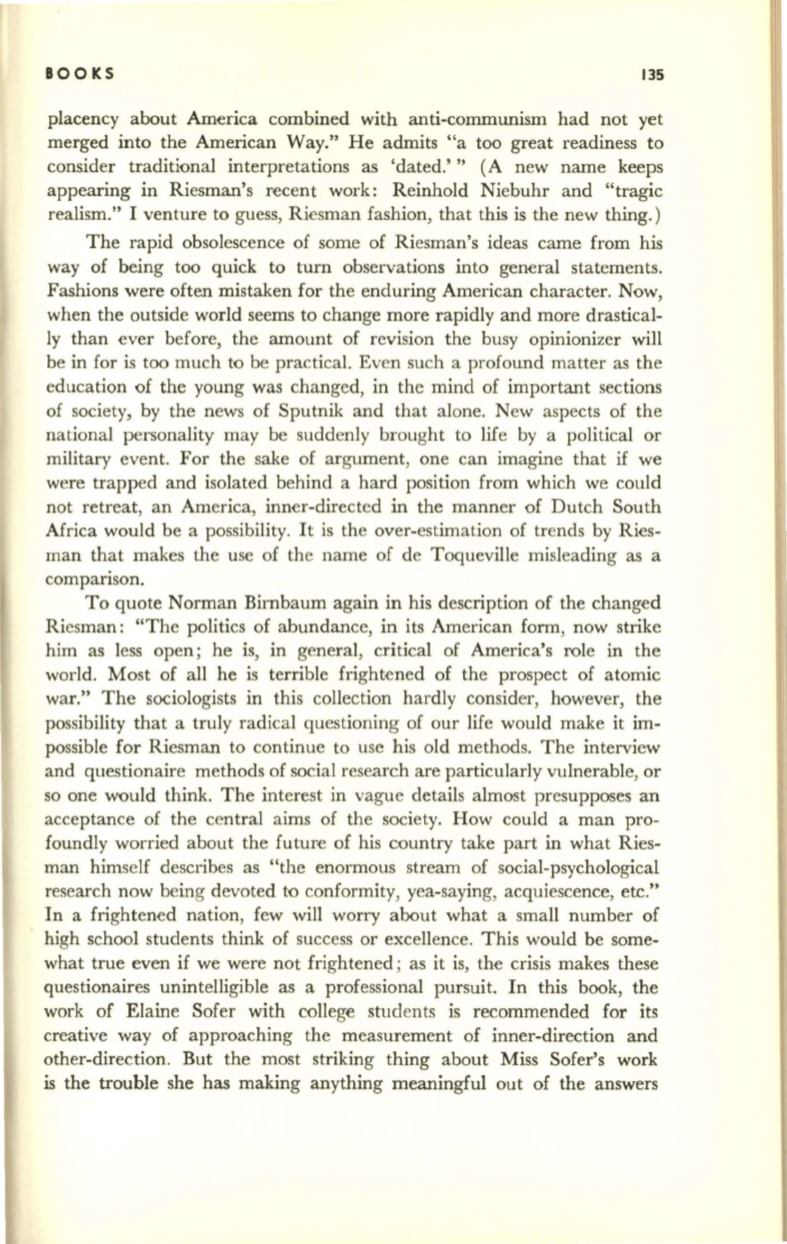 BOOKS 135

placency about America combined with anti-communism had not yet merged into the American Way." He admits "a too great readiness to consider traditional interpretations as 'dated.'" (A new name keeps appearing in Riesman's recent work: Reinhold Niebuhr and "tragic realism." I venture to guess, Riesman fashion, that this is the new thing.)

The rapid obsolescence of some of Riesman's ideas came from his way of being too quick to turn observations into general statements. Fashions were often mistaken for the enduring American character. Now, when the outside world seems to change more rapidly and more drastically than ever before, the amount of revision the busy opinionizer will be in for is too much to be practical. Even such a profound matter as the education of the young was changed, in the mind of important sections of society, by the news of Sputnik and that alone. New aspects of the national personality may be suddenly brought to life by a political or military event. For the sake of argument, one can imagine that if we were trapped and isolated behind a hard position from which we could not retreat, an America, inner-directed in the manner of Dutch South Africa would be a possibility. It is the over-estimation of trends by Riesman that makes the use of the name of de Toqueville misleading as a comparison.

To quote Norman Birnbaum again in his description of the changed Riesman: "The politics of abundance, in its American form, now strike him as less open; he is, in general, critical of America's role in the world. Most of all he is terrible frightened of the prospect of atomic war." The sociologists in this collection hardly consider, however, the possibility that a truly radical questioning of our life would make it impossible for Riesman to continue to use his old methods. The interview and questionaire methods of social research are particularly vulnerable, or so one would think. The interest in vague details almost presupposes an acceptance of the central aims of the society. How could a man profoundly worried about the future of his country take part in what Riesman himself describes as "the enormous stream of social-psychological research now being devoted to conformity, yea-saying, acquiescence, etc." In a frightened nation, few will worry about what a small number of high school students think of success or excellence. This would be somewhat true even if we were not frightened; as it is, the crisis makes these questionaires unintelligible as a professional pursuit. In this book, the work of Elaine Sofer with college students is recommended for its creative way of approaching the measurement of inner-direction and other-direction. But the most striking thing about Miss Sofer's work is the trouble she has making anything meaningful out of the answers